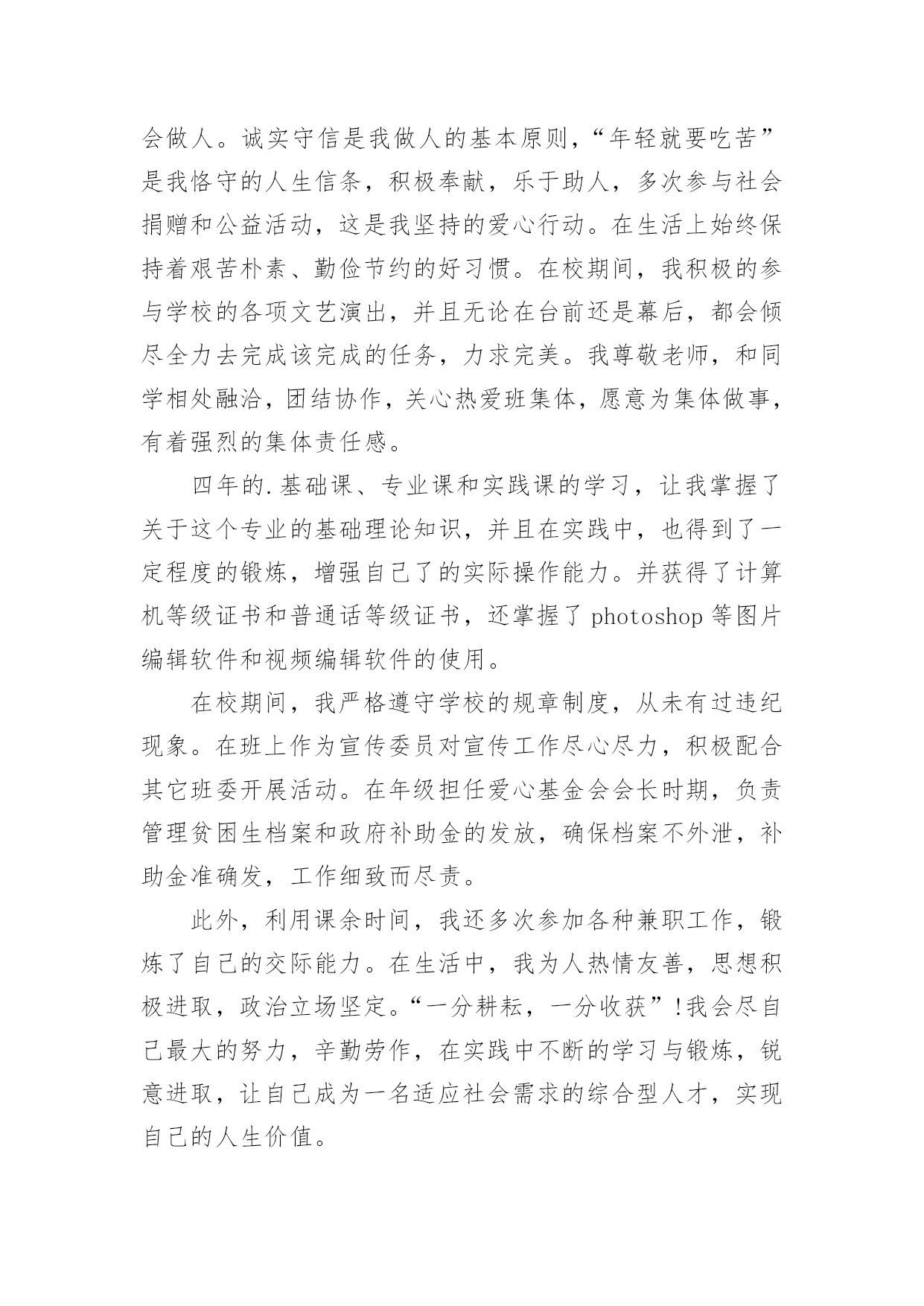 会做人。诚实守信是我做人的基本原则,“年轻就要吃苦”是我恪守的人生信条，积极奉献，乐于助人，多次参与社会捐赠和公益活动，这是我坚持的爱心行动。在生活上始终保持着艰苦朴素、勤俭节约的好习惯。在校期间，我积极的参与学校的各项文艺演出，并且无论在台前还是幕后，都会倾尽全力去完成该完成的任务，力求完美。我尊敬老师，和同学相处融洽，团结协作，关心热爱班集体，愿意为集体做事，有着强烈的集体责任感。

四年的.基础课、专业课和实践课的学习，让我掌握了关于这个专业的基础理论知识，并且在实践中，也得到了一定程度的锻炼，增强自己了的实际操作能力。并获得了计算机等级证书和普通话等级证书，还掌握了photoshop等图片编辑软件和视频编辑软件的使用。

在校期间，我严格遵守学校的规章制度，从未有过违纪现象。在班上作为宣传委员对宣传工作尽心尽力，积极配合其它班委开展活动。在年级担任爱心基金会会长时期，负责管理贫困生档案和政府补助金的发放，确保档案不外泄，补助金准确发，工作细致而尽责。

此外，利用课余时间，我还多次参加各种兼职工作，锻炼了自己的交际能力。在生活中，我为人热情友善，思想积极进取，政治立场坚定。“一分耕耘，一分收获”!我会尽自己最大的努力，辛勤劳作，在实践中不断的学习与锻炼，锐意进取，让自己成为一名适应社会需求的综合型人才，实现自己的人生价值。